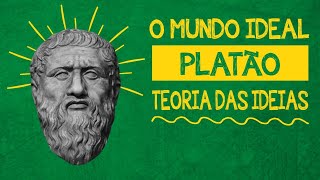 O MUNDO IDEAL
PLATÃO
TEORIA DAS IDEIAS